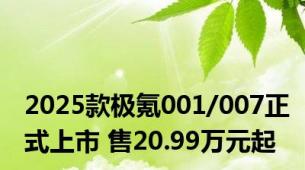 2025款极氪001/007正式上市 售20.99万元起